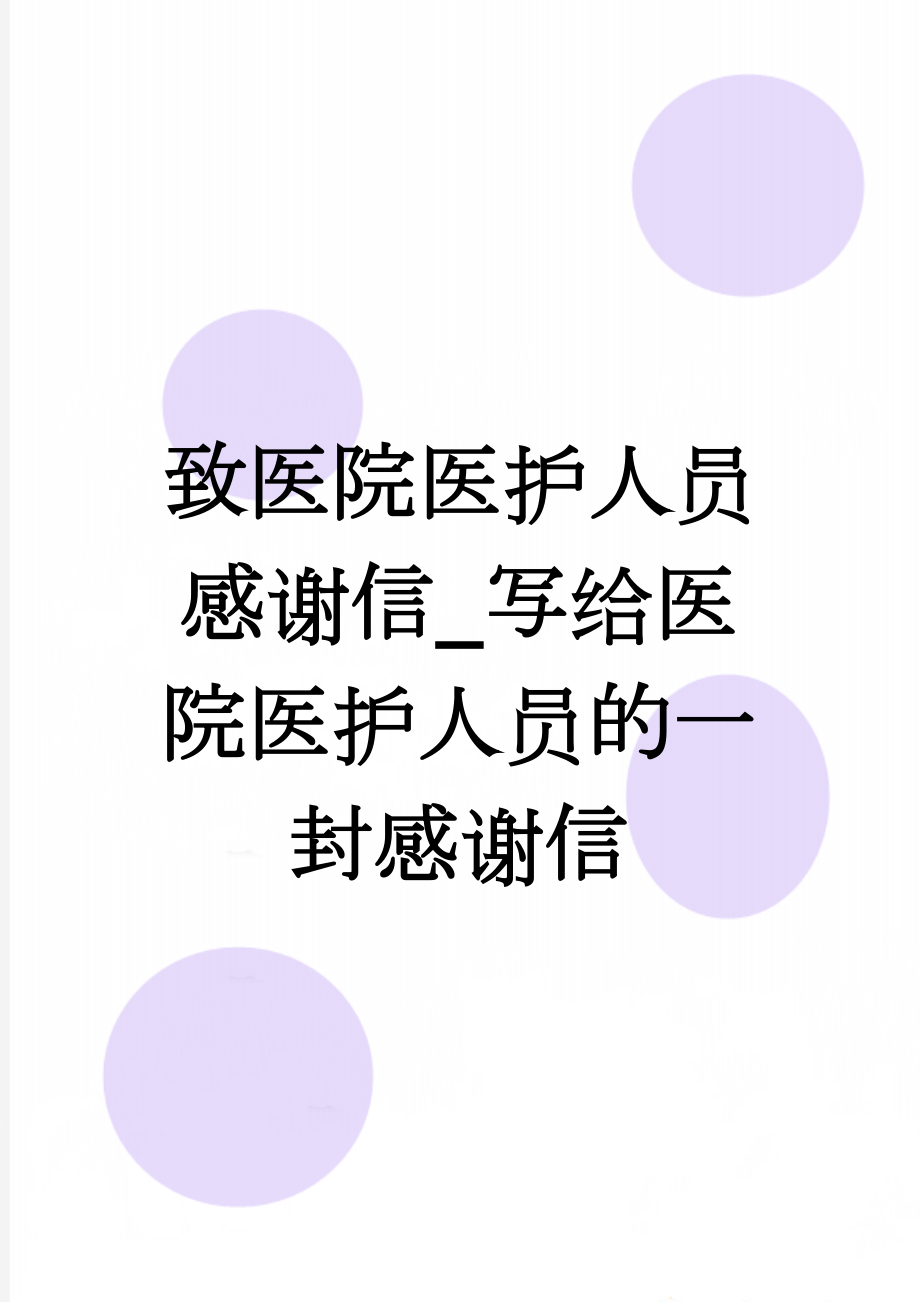 致医院医护人员感谢信_写给医院医护人员的一封感谢信